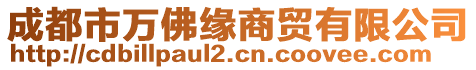 成都市万佛缘商贸有限公司
http://cdbillpaul2.cn.coovee.com